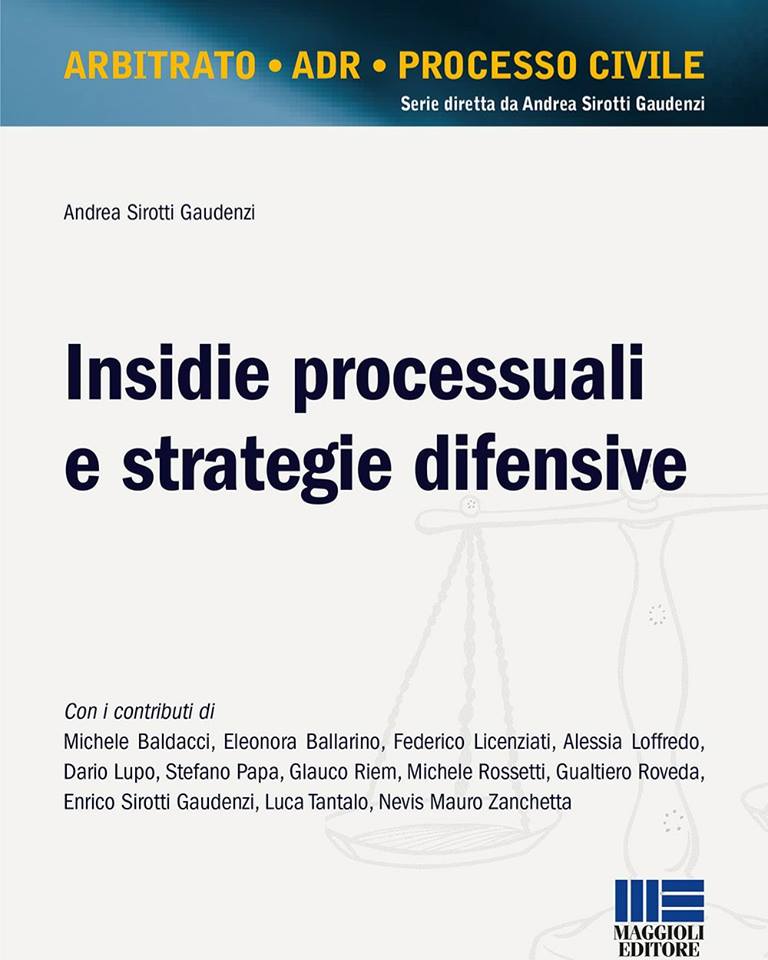 ARBITRATO • ADR • PROCESSO CIVILE
Serie diretta da Andrea Sirotti Gaudenzi

Andrea Sirotti Gaudenzi

Insidie processuali e strategie difensive

Con i contributi di
Michele Baldacci, Eleonora Ballarino, Federico Licenziati, Alessia Loffredo, Dario Lupo, Stefano Papa, Glauco Riem, Michele Rossetti, Gualtiero Roveda, Enrico Sirotti Gaudenzi, Luca Tantalo, Nevis Mauro Zanchetta

MAGGIOLI EDITORE